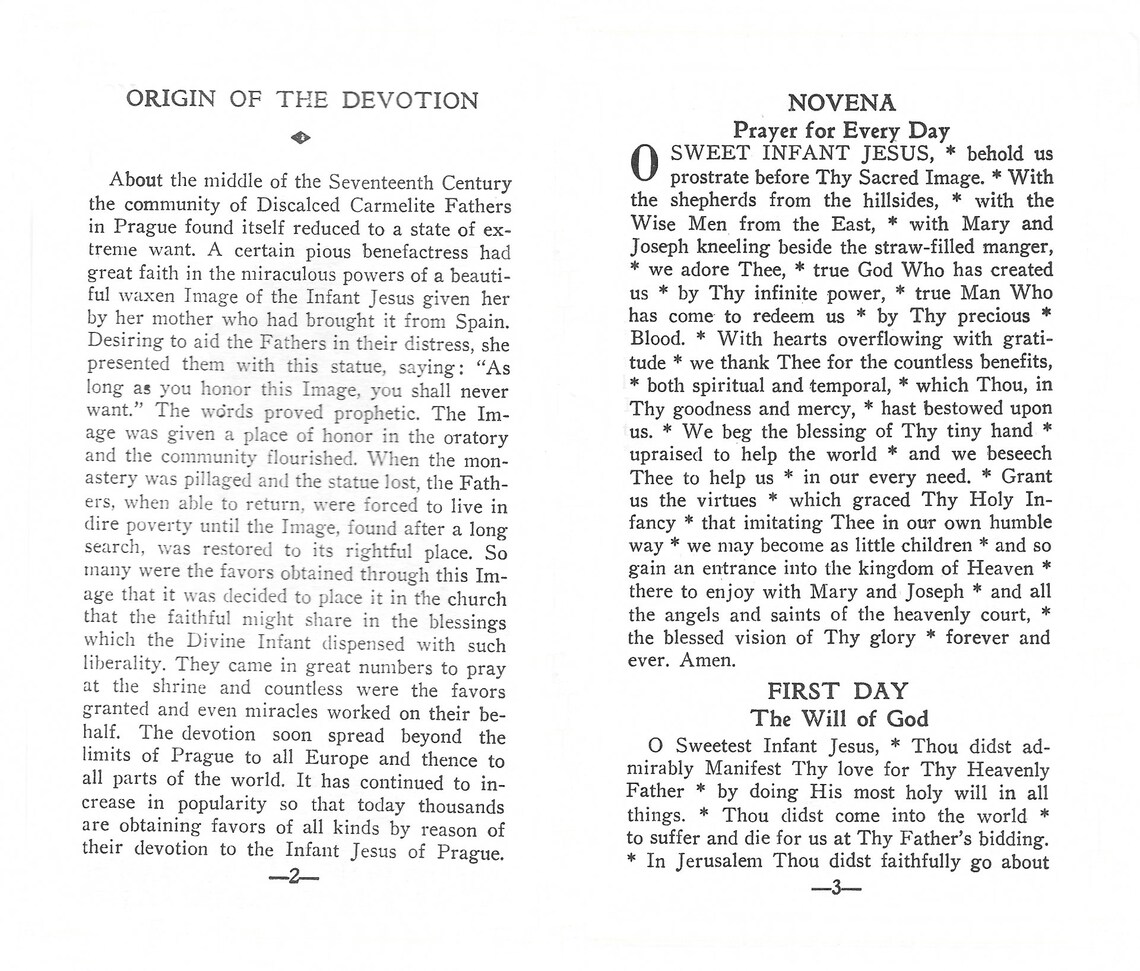 ORIGIN OF THE DEVOTION

About the middle of the Seventeenth Century the community of Discalced Carmelite Fathers in Prague found itself reduced to a state of extreme want. A certain pious benefactress had great faith in the miraculous powers of a beautiful waxen Image of the Infant Jesus given her by her mother who had brought it from Spain. Desiring to aid the Fathers in their distress, she presented them with this statue, saying: "As long as you honor this Image, you shall never want." The words proved prophetic. The Image was given a place of honor in the oratory and the community flourished. When the monastery was pillaged and the statue lost, the Fathers, when able to return, were forced to live in dire poverty until the Image, found after a long search, was restored to its rightful place. So many were the favors obtained through this Image that it was decided to place it in the church that the faithful might share in the blessings which the Divine Infant dispensed with such liberality. They came in great numbers to pray at the shrine and countless were the favors granted and even miracles worked on their behalf. The devotion soon spread beyond the limits of Prague to all Europe and thence to all parts of the world. It has continued to increase in popularity so that today thousands are obtaining favors of all kinds by reason of their devotion to the Infant Jesus of Prague.

—2—

NOVENA
Prayer for Every Day

O SWEET INFANT JESUS, * behold us prostrate before Thy Sacred Image. * With the shepherds from the hillsides, * with the Wise Men from the East, * with Mary and Joseph kneeling beside the straw-filled manger, * we adore Thee, * true God Who has created us * by Thy infinite power, * true Man Who has come to redeem us * by Thy precious * Blood. * With hearts overflowing with gratitude * we thank Thee for the countless benefits, * both spiritual and temporal, * which Thou, in Thy goodness and mercy, * hast bestowed upon us. * We beg the blessing of Thy tiny hand * upraised to help the world * and we beseech Thee to help us * in our every need. * Grant us the virtues * which graced Thy Holy Infancy * that imitating Thee in our own humble way * we may become as little children * and so gain an entrance into the kingdom of Heaven * there to enjoy with Mary and Joseph * and all the angels and saints of the heavenly court, * the blessed vision of Thy glory * forever and ever. Amen.

FIRST DAY
The Will of God

O Sweetest Infant Jesus, * Thou didst admirably Manifest Thy love for Thy Heavenly Father * by doing His most holy will in all things. * Thou didst come into the world * to suffer and die for us at Thy Father's bidding. * In Jerusalem Thou didst faithfully go about

—3—